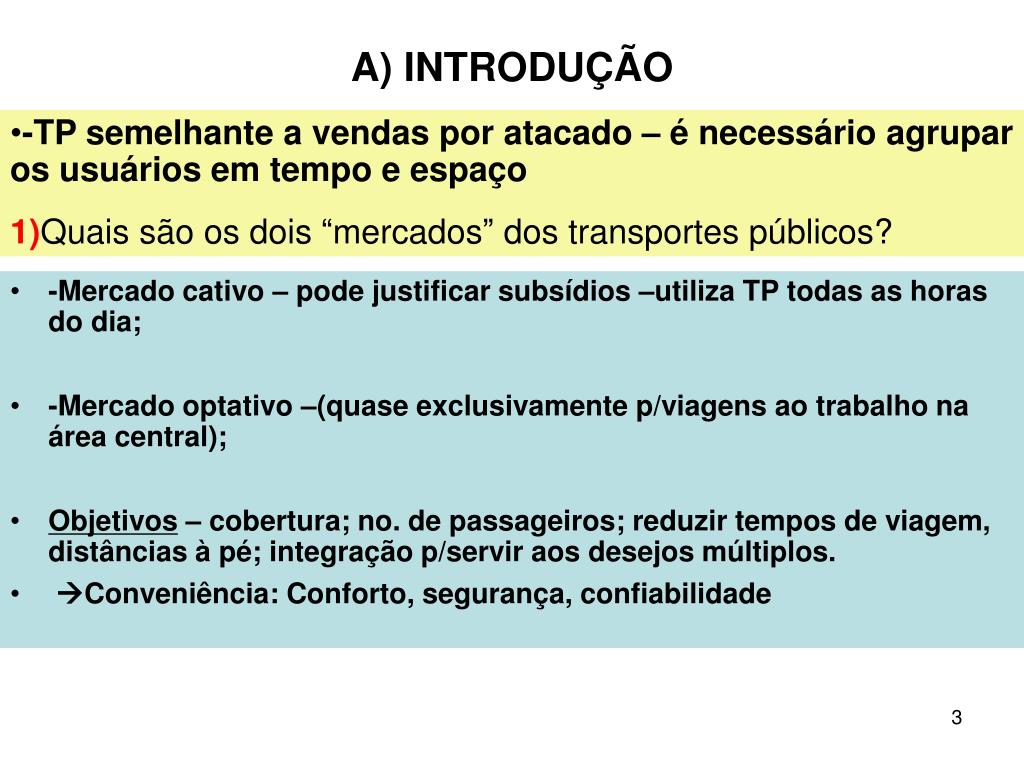 A) INTRODUÇÃO

•-TP semelhante a vendas por atacado – é necessário agrupar os usuários em tempo e espaço

1)Quais são os dois “mercados” dos transportes públicos?

• -Mercado cativo – pode justificar subsídios –utiliza TP todas as horas do dia;

• -Mercado optativo –(quase exclusivamente p/viagens ao trabalho na área central);

• Objetivos – cobertura; no. de passageiros; reduzir tempos de viagem, distâncias à pé; integração p/servir aos desejos múltiplos.

• →Conveniência: Conforto, segurança, confiabilidade

3